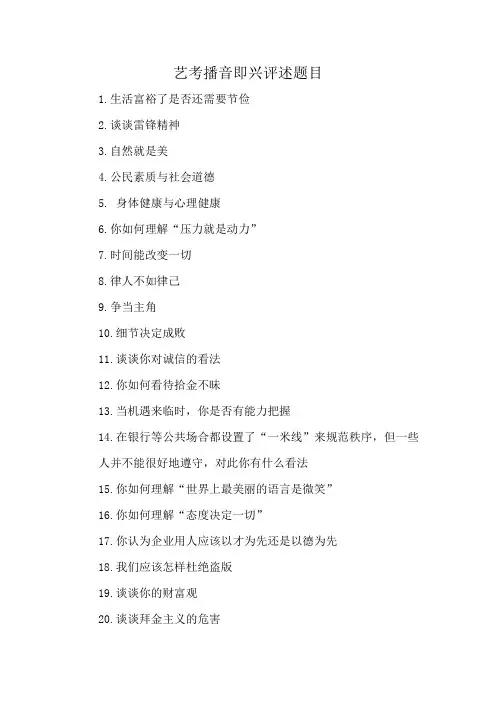 艺考播音即兴评述题目

1.生活富裕了是否还需要节俭

2.谈谈雷锋精神

3.自然就是美

4.公民素质与社会道德

5. 身体健康与心理健康

6.你如何理解“压力就是动力”

7.时间能改变一切

8.律人不如律己

9.争当主角

10.细节决定成败

11.谈谈你对诚信的看法

12.你如何看待拾金不昧

13.当机遇来临时，你是否有能力把握

14.在银行等公共场合都设置了“一米线”来规范秩序，但一些人并不能很好地遵守，对此你有什么看法

15.你如何理解“世界上最美丽的语言是微笑”

16.你如何理解“态度决定一切”

17.你认为企业用人应该以才为先还是以德为先

18.我们应该怎样杜绝盗版

19.谈谈你的财富观

20.谈谈拜金主义的危害